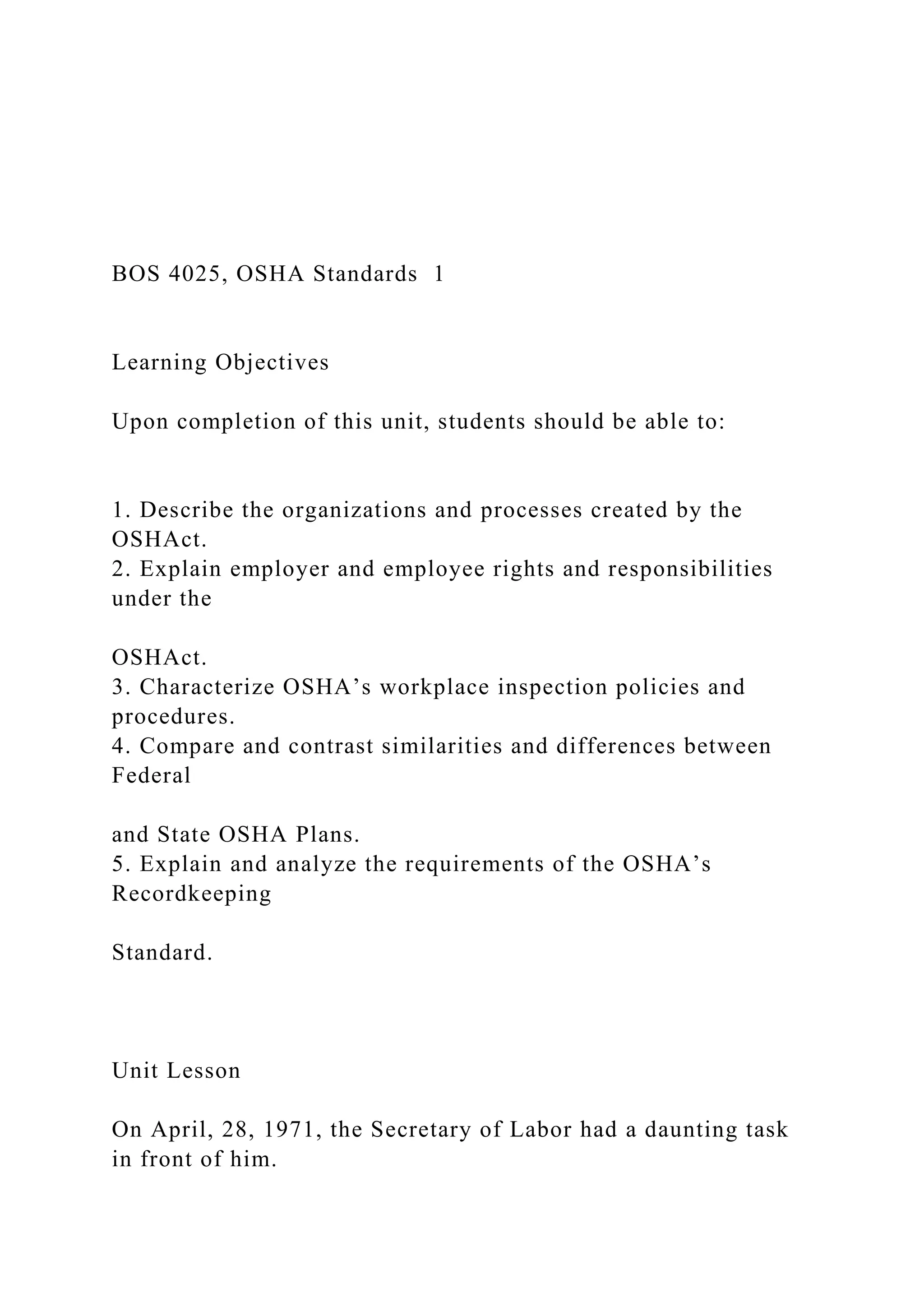 BOS 4025, OSHA Standards 1

Learning Objectives

Upon completion of this unit, students should be able to:

1. Describe the organizations and processes created by the OSHAct.
2. Explain employer and employee rights and responsibilities under the

OSHAct.
3. Characterize OSHA’s workplace inspection policies and procedures.
4. Compare and contrast similarities and differences between Federal

and State OSHA Plans.
5. Explain and analyze the requirements of the OSHA’s Recordkeeping

Standard.

Unit Lesson

On April, 28, 1971, the Secretary of Labor had a daunting task in front of him.